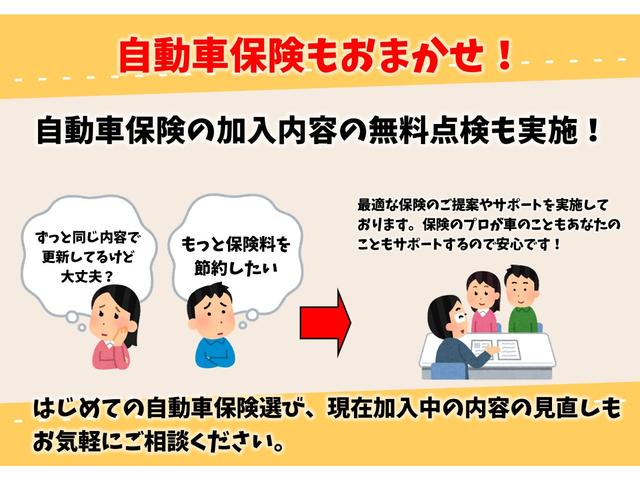 自動車保険もおまかせ！

自動車保険の加入内容の無料点検も実施！

ずっと同じ内容で更新してるけど大丈夫？

もっと保険料を節約したい

最適な保険のご提案やサポートを実施しております。保険のプロが車のこともあなたのこともサポートするので安心です！

はじめての自動車保険選び、現在加入中の内容の見直しもお気軽にご相談ください。